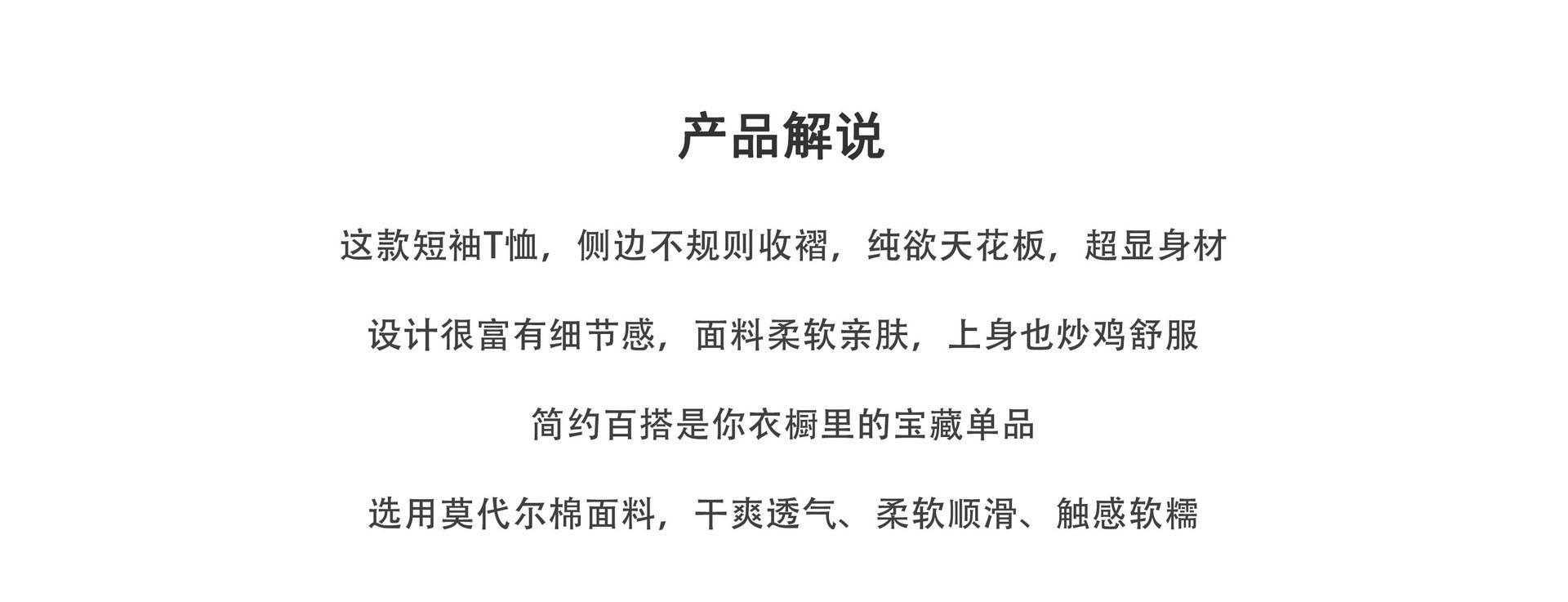 产品解说

这款短袖T恤，侧边不规则收褶，纯欲天花板，超显身材

设计很富有细节感，面料柔软亲肤，上身也炒鸡舒服

简约百搭是你衣橱里的宝藏单品

选用莫代尔棉面料，干爽透气、柔软顺滑、触感软糯